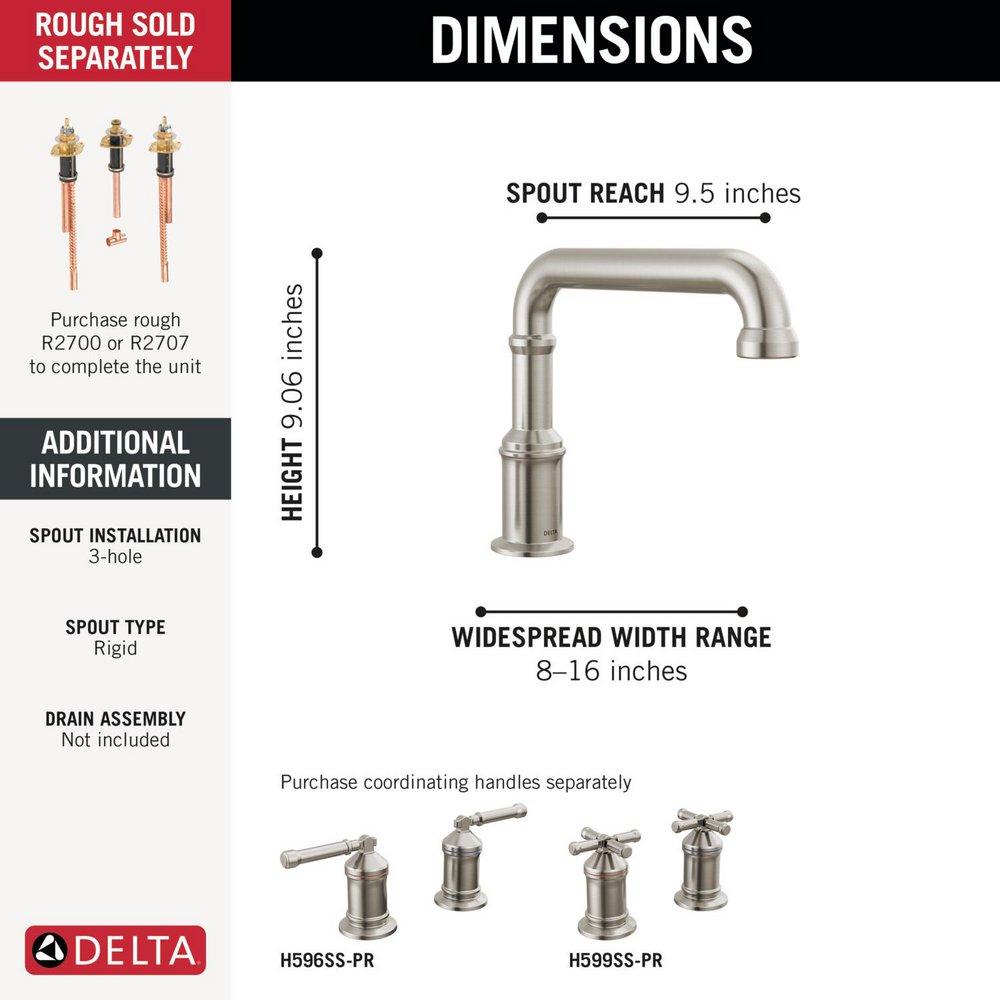 ROUGH SOLD SEPARATELY

Purchase rough R2700 or R2707 to complete the unit

ADDITIONAL INFORMATION

SPOUT INSTALLATION
3-hole

SPOUT TYPE
Rigid

DRAIN ASSEMBLY
Not included

DELTA

DIMENSIONS

SPOUT REACH 9.5 inches

HEIGHT 9.06 inches

DELTA

WIDESPREAD WIDTH RANGE
8–16 inches

Purchase coordinating handles separately

H596SS-PR

H599SS-PR